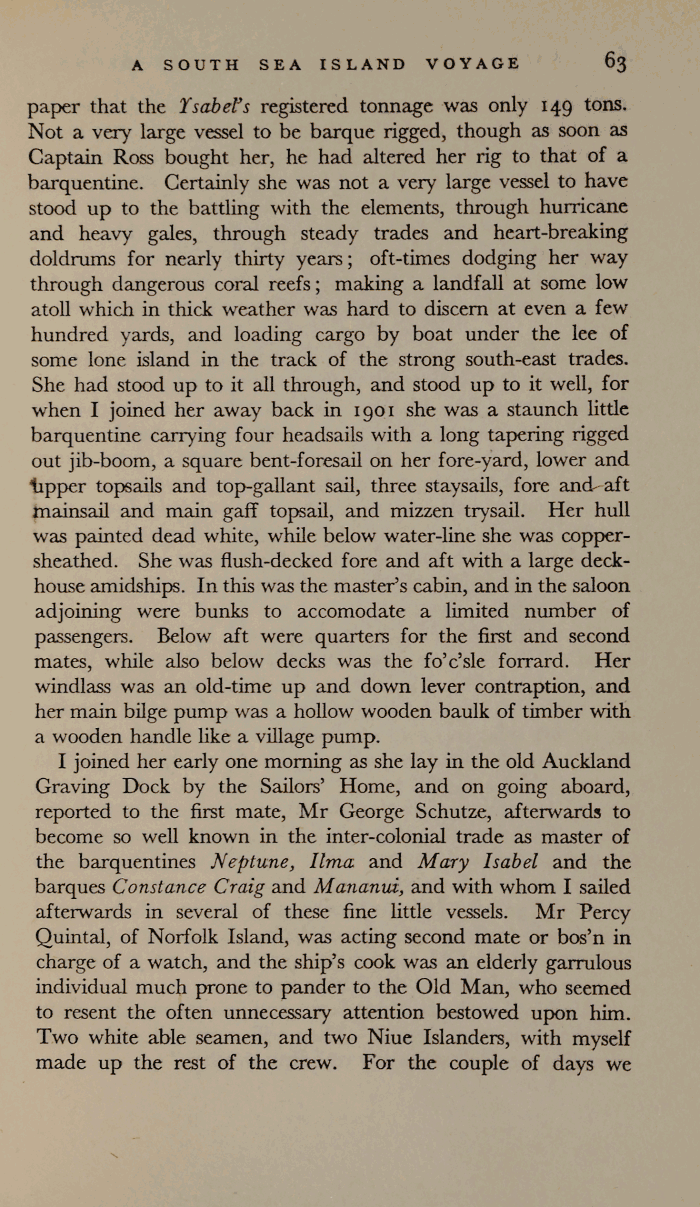 A SOUTH SEA ISLAND VOYAGE 63

paper that the Ysabel's registered tonnage was only 149 tons. Not a very large vessel to be barque rigged, though as soon as Captain Ross bought her, he had altered her rig to that of a barquentine. Certainly she was not a very large vessel to have stood up to the battling with the elements, through hurricane and heavy gales, through steady trades and heart-breaking doldrums for nearly thirty years; oft-times dodging her way through dangerous coral reefs; making a landfall at some low atoll which in thick weather was hard to discern at even a few hundred yards, and loading cargo by boat under the lee of some lone island in the track of the strong south-east trades. She had stood up to it all through, and stood up to it well, for when I joined her away back in 1901 she was a staunch little barquentine carrying four headsails with a long tapering rigged out jib-boom, a square bent-foresail on her fore-yard, lower and upper topsails and top-gallant sail, three staysails, fore and aft mainsail and main gaff topsail, and mizzen trysail. Her hull was painted dead white, while below water-line she was copper-sheathed. She was flush-decked fore and aft with a large deck-house amidships. In this was the master's cabin, and in the saloon adjoining were bunks to accomodate a limited number of passengers. Below aft were quarters for the first and second mates, while also below decks was the fo'c'sle forrard. Her windlass was an old-time up and down lever contraption, and her main bilge pump was a hollow wooden baulk of timber with a wooden handle like a village pump.

I joined her early one morning as she lay in the old Auckland Graving Dock by the Sailors' Home, and on going aboard, reported to the first mate, Mr George Schutze, afterwards to become so well known in the inter-colonial trade as master of the barquentines Neptune, Ilma and Mary Isabel and the barques Constance Craig and Mananui, and with whom I sailed afterwards in several of these fine little vessels. Mr Percy Quintal, of Norfolk Island, was acting second mate or bos'n in charge of a watch, and the ship's cook was an elderly garrulous individual much prone to pander to the Old Man, who seemed to resent the often unnecessary attention bestowed upon him. Two white able seamen, and two Niue Islanders, with myself made up the rest of the crew. For the couple of days we